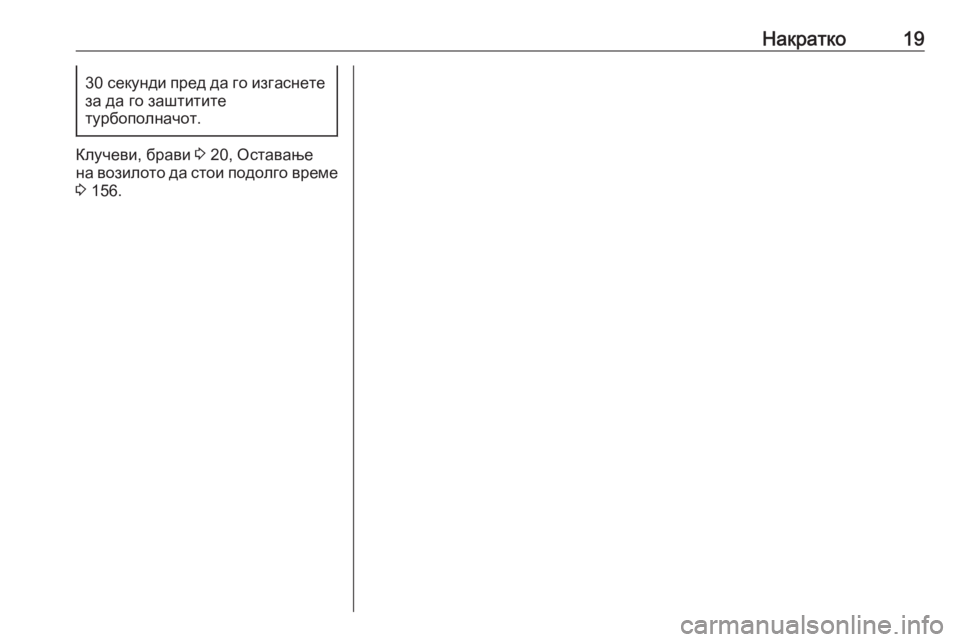 Накратко 19

30 секунди пред да го изгаснете за да го заштитите турбополначот.

Клучеви, брави ⇨ 20, Оставање на возилото да стои подолго време ⇨ 156.

carmanualsonline.info